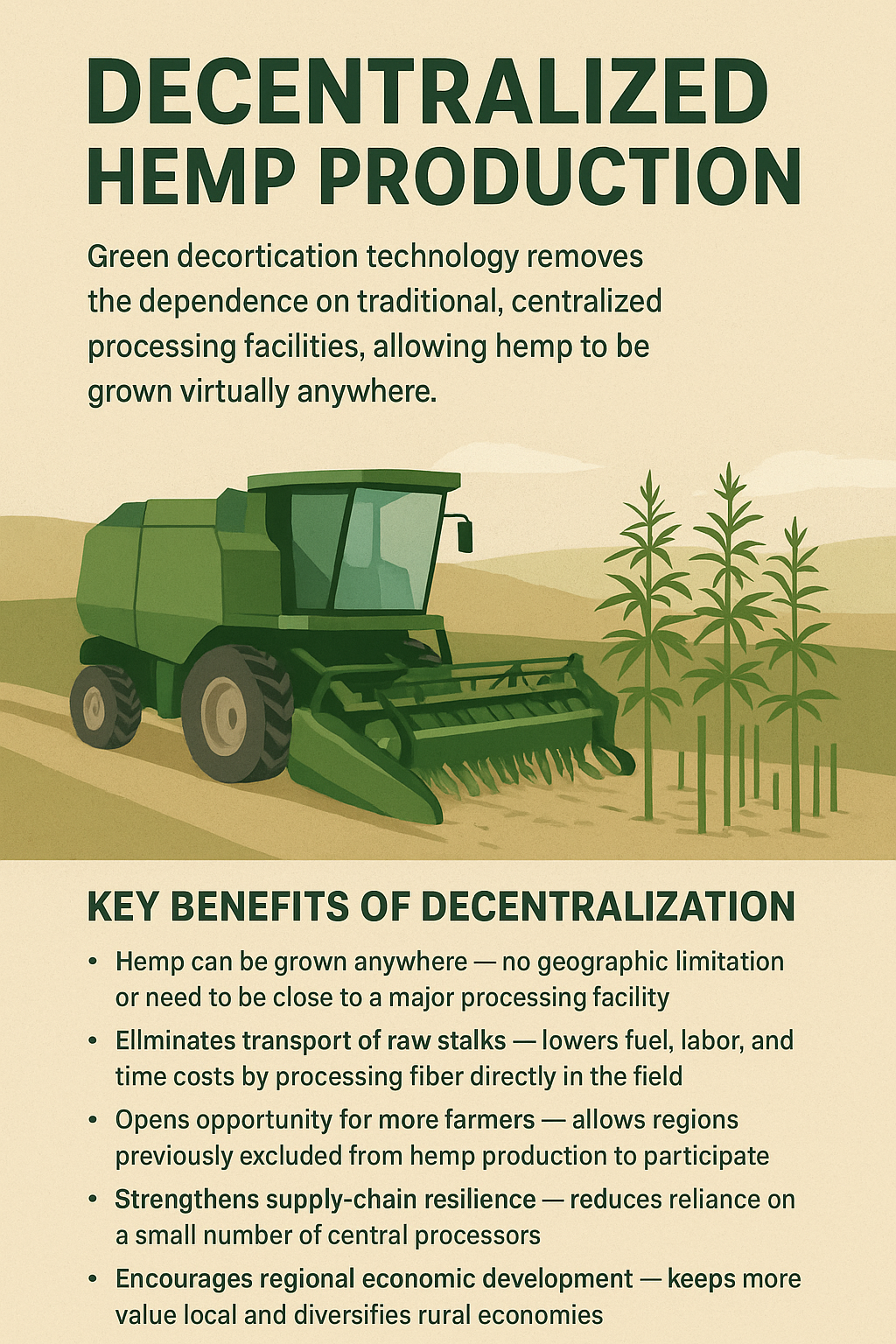 DECENTRALIZED HEMP PRODUCTION

Green decortication technology removes the dependence on traditional, centralized processing facilities, allowing hemp to be grown virtually anywhere.

KEY BENEFITS OF DECENTRALIZATION

• Hemp can be grown anywhere — no geographic limitation or need to be close to a major processing facility
• Ellminates transport of raw stalks — lowers fuel, labor, and time costs by processing fiber directly in the field
• Opens opportunity for more farmers — allows regions previously excluded from hemp production to participate
• Strengthens supply-chain resilience — reduces reliance on a small number of central processors
• Encourages regional economic development — keeps more value local and diversifies rural economies